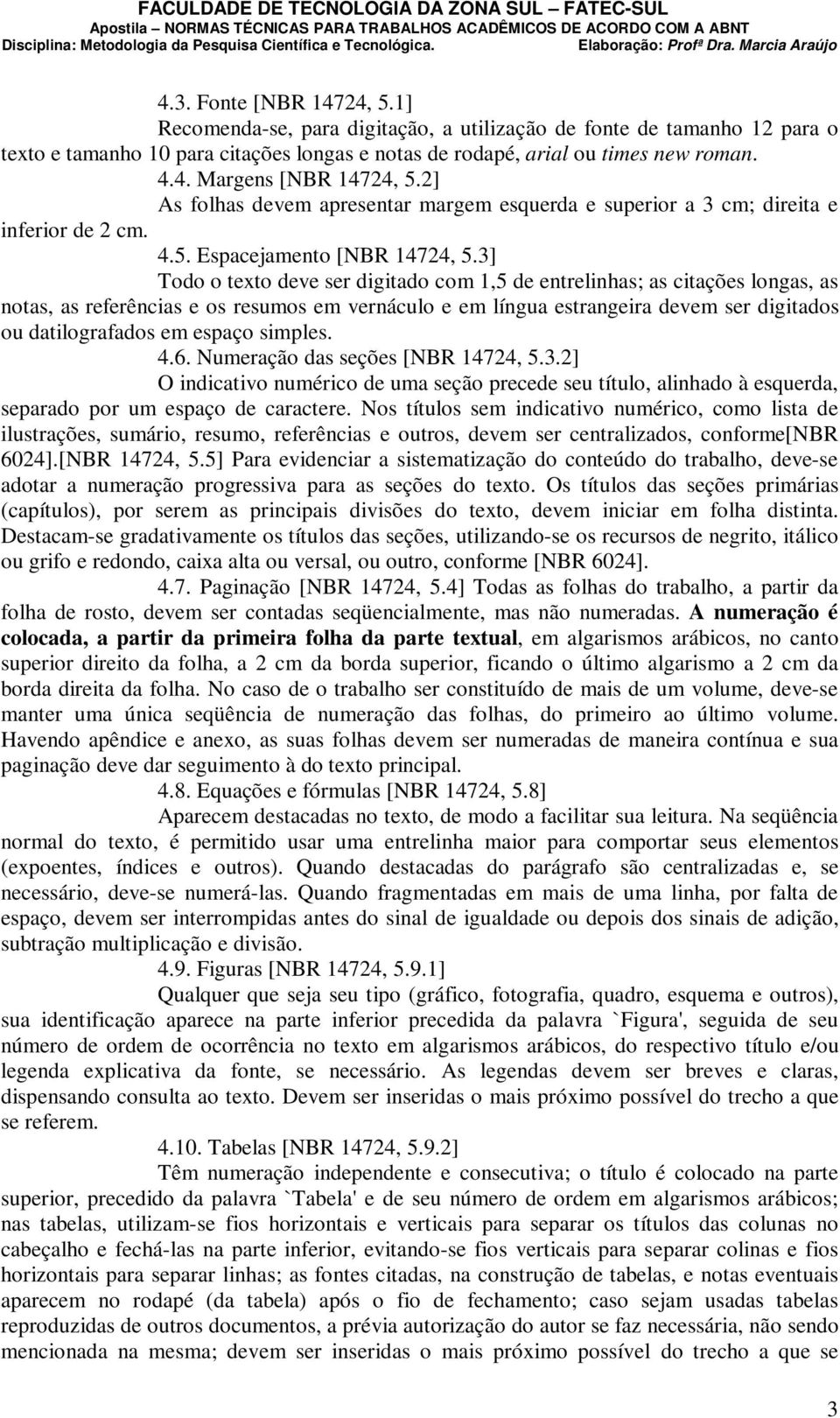 FACULDADE DE TECNOLOGIA DA ZONA SUL – FATEC-SUL
Apostila – NORMAS TÉCNICAS PARA TRABALHOS ACADÊMICOS DE ACORDO COM A ABNT
Disciplina: Metodologia da Pesquisa Científica e Tecnológica. Elaboração: Profª Dra. Marcia Araújo

4.3. Fonte [NBR 14724, 5.1]

Recomenda-se, para digitação, a utilização de fonte de tamanho 12 para o texto e tamanho 10 para citações longas e notas de rodapé, arial ou times new roman.

4.4. Margens [NBR 14724, 5.2]

As folhas devem apresentar margem esquerda e superior a 3 cm; direita e inferior de 2 cm.

4.5. Espacejamento [NBR 14724, 5.3]

Todo o texto deve ser digitado com 1,5 de entrelinhas; as citações longas, as notas, as referências e os resumos em vernáculo e em língua estrangeira devem ser digitados ou datilografados em espaço simples.

4.6. Numeração das seções [NBR 14724, 5.3.2]

O indicativo numérico de uma seção precede seu título, alinhado à esquerda, separado por um espaço de caractere. Nos títulos sem indicativo numérico, como lista de ilustrações, sumário, resumo, referências e outros, devem ser centralizados, conforme[NBR 6024].[NBR 14724, 5.5] Para evidenciar a sistematização do conteúdo do trabalho, deve-se adotar a numeração progressiva para as seções do texto. Os títulos das seções primárias (capítulos), por serem as principais divisões do texto, devem iniciar em folha distinta. Destacam-se gradativamente os títulos das seções, utilizando-se os recursos de negrito, itálico ou grifo e redondo, caixa alta ou versal, ou outro, conforme [NBR 6024].

4.7. Paginação [NBR 14724, 5.4] Todas as folhas do trabalho, a partir da folha de rosto, devem ser contadas seqüencialmente, mas não numeradas. A numeração é colocada, a partir da primeira folha da parte textual, em algarismos arábicos, no canto superior direito da folha, a 2 cm da borda superior, ficando o último algarismo a 2 cm da borda direita da folha. No caso de o trabalho ser constituído de mais de um volume, deve-se manter uma única seqüência de numeração das folhas, do primeiro ao último volume. Havendo apêndice e anexo, as suas folhas devem ser numeradas de maneira contínua e sua paginação deve dar seguimento à do texto principal.

4.8. Equações e fórmulas [NBR 14724, 5.8]

Aparecem destacadas no texto, de modo a facilitar sua leitura. Na seqüência normal do texto, é permitido usar uma entrelinha maior para comportar seus elementos (expoentes, índices e outros). Quando destacadas do parágrafo são centralizadas e, se necessário, deve-se numerá-las. Quando fragmentadas em mais de uma linha, por falta de espaço, devem ser interrompidas antes do sinal de igualdade ou depois dos sinais de adição, subtração multiplicação e divisão.

4.9. Figuras [NBR 14724, 5.9.1]

Qualquer que seja seu tipo (gráfico, fotografia, quadro, esquema e outros), sua identificação aparece na parte inferior precedida da palavra `Figura', seguida de seu número de ordem de ocorrência no texto em algarismos arábicos, do respectivo título e/ou legenda explicativa da fonte, se necessário. As legendas devem ser breves e claras, dispensando consulta ao texto. Devem ser inseridas o mais próximo possível do trecho a que se referem.

4.10. Tabelas [NBR 14724, 5.9.2]

Têm numeração independente e consecutiva; o título é colocado na parte superior, precedido da palavra `Tabela' e de seu número de ordem em algarismos arábicos; nas tabelas, utilizam-se fios horizontais e verticais para separar os títulos das colunas no cabeçalho e fechá-las na parte inferior, evitando-se fios verticais para separar colinas e fios horizontais para separar linhas; as fontes citadas, na construção de tabelas, e notas eventuais aparecem no rodapé (da tabela) após o fio de fechamento; caso sejam usadas tabelas reproduzidas de outros documentos, a prévia autorização do autor se faz necessária, não sendo mencionada na mesma; devem ser inseridas o mais próximo possível do trecho a que se

3